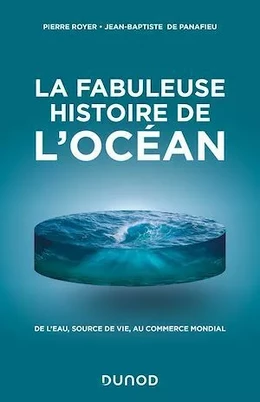 PIERRE ROYER • JEAN-BAPTISTE DE PANAFIEU

LA FABULEUSE HISTOIRE DE L'OCÉAN

DE L'EAU, SOURCE DE VIE, AU COMMERCE MONDIAL

DUNOD